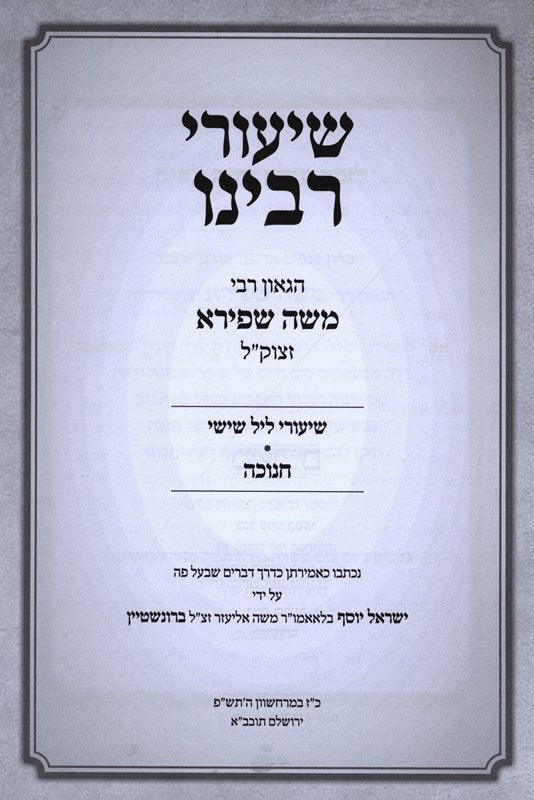 שיעורי
רבינו

הגאון רבי
משה שפירא
זצוק"ל

שיעורי ליל שישי
•
חנוכה

נכתבו כאמירתן כדרך דברים שבעל פה
על ידי
ישראל יוסף בלאאמו"ר משה אליעזר זצ"ל ברונשטיין

כ"ז במרחשוון ה'תש"פ
ירושלם תובב"א